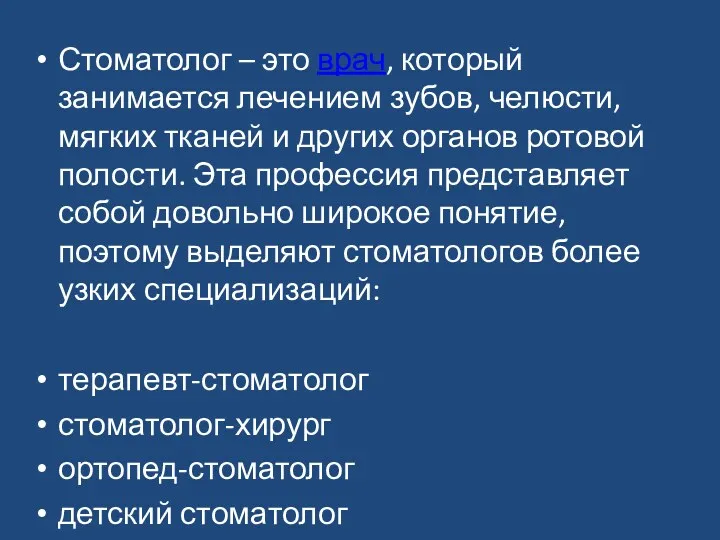 • Стоматолог – это врач, который занимается лечением зубов, челюсти, мягких тканей и других органов ротовой полости. Эта профессия представляет собой довольно широкое понятие, поэтому выделяют стоматологов более узких специализаций:

• терапевт-стоматолог
• стоматолог-хирург
• ортопед-стоматолог
• детский стоматолог